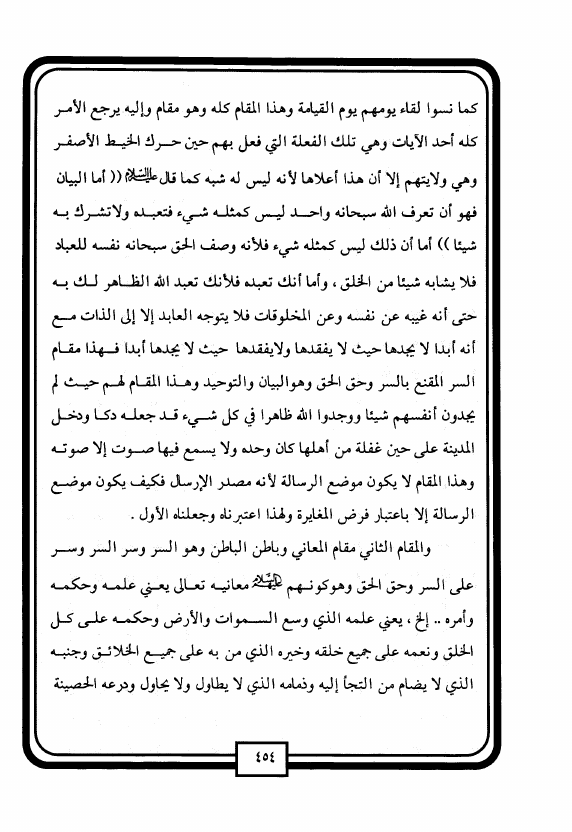 كما نسوا لقاء يومهم يوم القيامة وهذا المقام كله وهو مقام وإليه يرجع الأمر كله أحد الآيات وهي تلك الفعلة التي فعل بهم حين حرك الخيط الأصفر وهي ولايتهم إلا أن هذا أعلاها لأنه ليس له شبه كما قال عليه السلام (( أما البيان فهو أن تعرف الله سبحانه واحد ليس كمثله شيء فتعبده ولاتشرك به شيئا )) أما أن ذلك ليس كمثله شيء فلأنه وصف الحق سبحانه نفسه للعباد فلا يشابه شيئا من الخلق ، وأما أنك تعبده فلأنك تعبد الله الظاهر لك به حتى أنه غيبه عن نفسه وعن المخلوقات فلا يتوجه العابد إلا إلى الذات مع أنه أبدا لا يجدها حيث لا يفقدها ولايفقدها حيث لا يجدها أبدا فهذا مقام السر المقنع بالسر وحق الحق وهوالبيان والتوحيد وهذا المقام لهم حيث لم يجدون أنفسهم شيئا ووجدوا الله ظاهرا في كل شيء قد جعله دكا ودخل المدينة على حين غفلة من أهلها كان وحده ولا يسمع فيها صوت إلا صوته وهذا المقام لا يكون موضع الرسالة لأنه مصدر الإرسال فكيف يكون موضع الرسالة إلا باعتبار فرض المغايرة ولهذا اعتبرناه وجعلناه الأول .

والمقام الثاني مقام المعاني وباطن الباطن وهو السر وسر السر وسر على السر وحق الحق وهوكونهم عليهم السلام معانيه تعالى يعني علمه وحكمه وأمره .. إلخ ، يعني علمه الذي وسع السموات والأرض وحكمه على كل الخلق ونعمه على جميع خلقه وخيره الذي من به على جميع الخلائق وجنبه الذي لا يضام من التجأ إليه وذمامه الذي لا يطاول ولا يحاول ودرعه الحصينة

٤٥٤